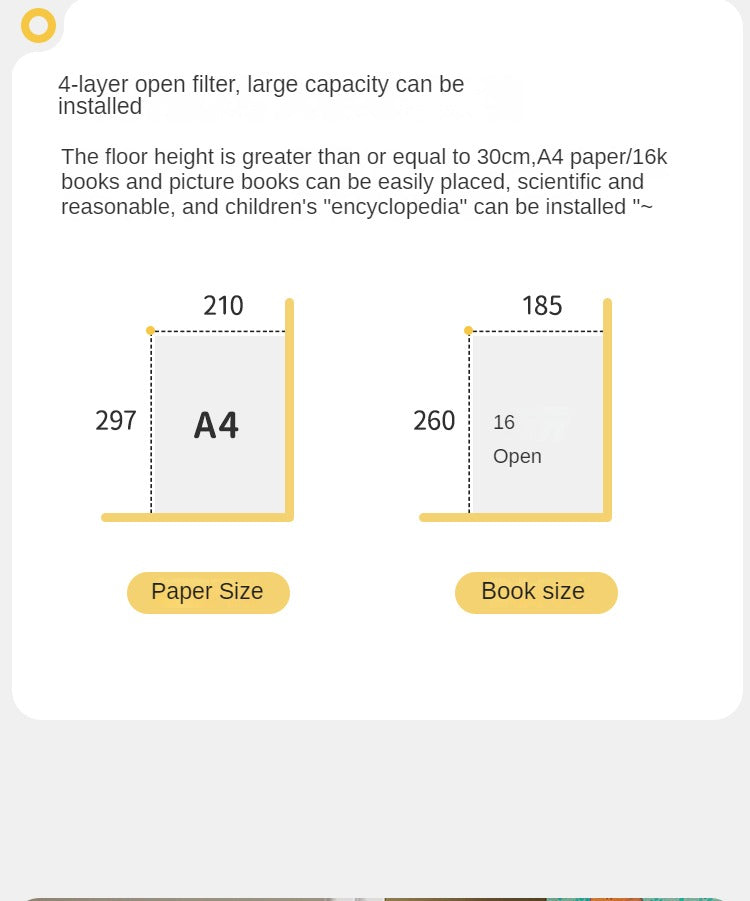 4-layer open filter, large capacity can be installed

The floor height is greater than or equal to 30cm,A4 paper/16k books and picture books can be easily placed, scientific and reasonable, and children's "encyclopedia" can be installed "~

210

297

A4

Paper Size

185

260

16
Open

Book size